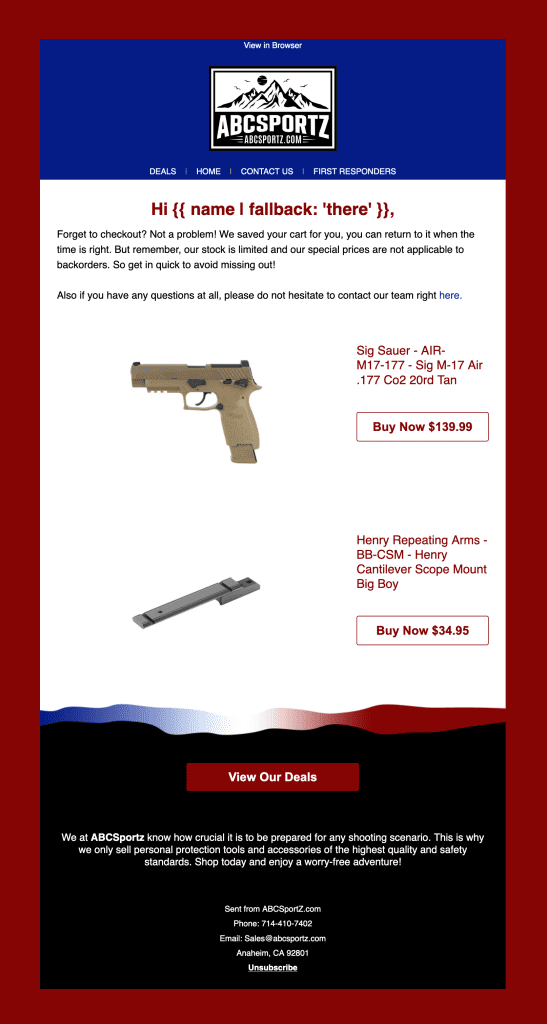 View in Browser

ABCSPORTZ
ABCSPORTZ.COM

DEALS | HOME | CONTACT US | FIRST RESPONDERS

Hi {{ name | fallback: 'there' }},

Forget to checkout? Not a problem! We saved your cart for you, you can return to it when the time is right. But remember, our stock is limited and our special prices are not applicable to backorders. So get in quick to avoid missing out!

Also if you have any questions at all, please do not hesitate to contact our team right here.

Sig Sauer - AIR-M17-177 - Sig M-17 Air .177 Co2 20rd Tan

Buy Now $139.99

Henry Repeating Arms - BB-CSM - Henry Cantilever Scope Mount Big Boy

Buy Now $34.95

View Our Deals

We at ABCSportz know how crucial it is to be prepared for any shooting scenario. This is why we only sell personal protection tools and accessories of the highest quality and safety standards. Shop today and enjoy a worry-free adventure!

Sent from ABCSportZ.com
Phone: 714-410-7402
Email: Sales@abcsportz.com
Anaheim, CA 92801
Unsubscribe